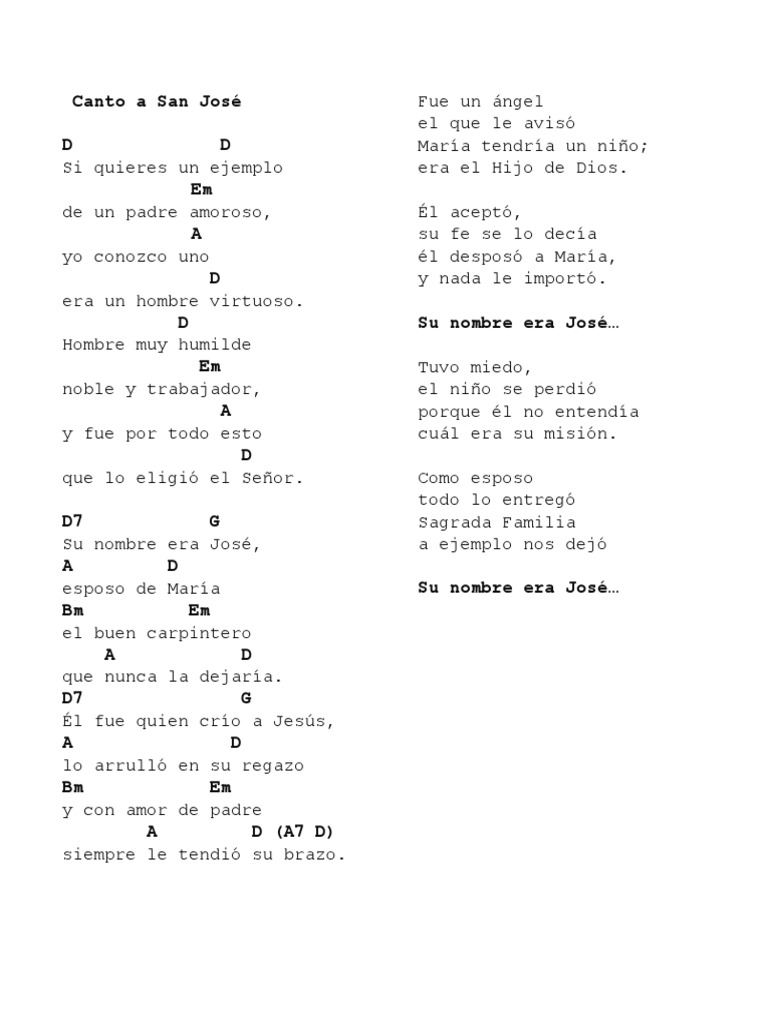 Canto a San José

D D
Si quieres un ejemplo
Em
de un padre amoroso,
A
yo conozco uno
D
era un hombre virtuoso.
D
Hombre muy humilde
Em
noble y trabajador,
A
y fue por todo esto
D
que lo eligió el Señor.

D7 G
Su nombre era José,
A D
esposo de María
Bm Em
el buen carpintero
A D
que nunca la dejaría.
D7 G
Él fue quien crío a Jesús,
A D
lo arrulló en su regazo
Bm Em
y con amor de padre
A D (A7 D)
siempre le tendió su brazo.

Fue un ángel
el que le avisó
María tendría un niño;
era el Hijo de Dios.

Él aceptó,
su fe se lo decía
él desposó a María,
y nada le importó.

Su nombre era José…

Tuvo miedo,
el niño se perdió
porque él no entendía
cuál era su misión.

Como esposo
todo lo entregó
Sagrada Familia
a ejemplo nos dejó

Su nombre era José…